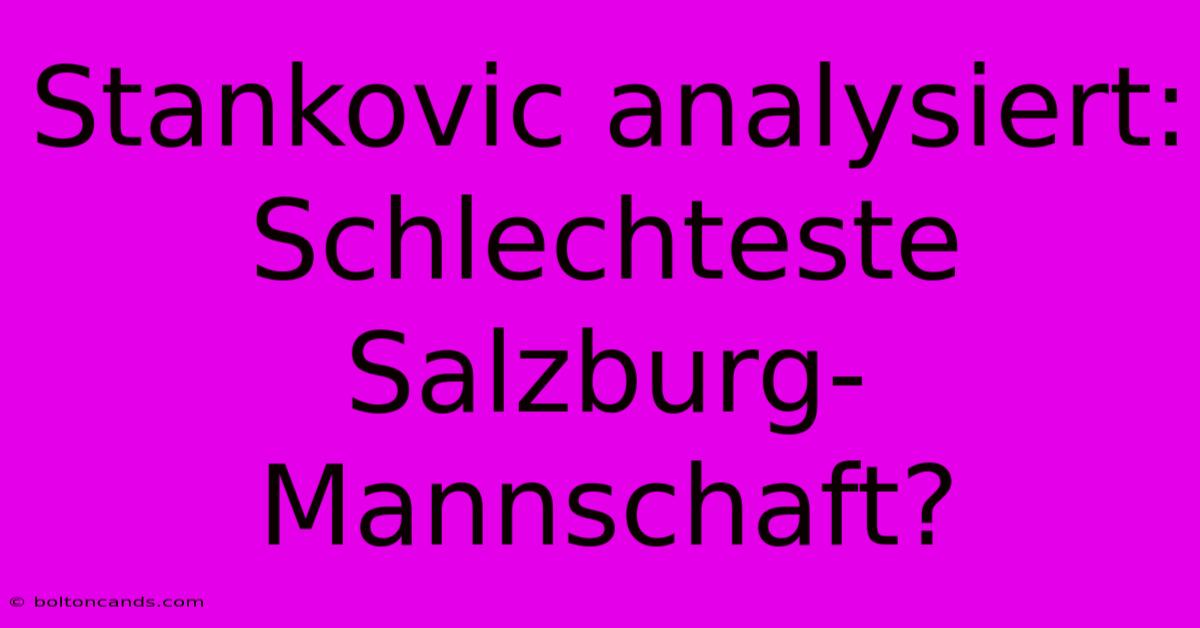 Stankovic analysiert: Schlechteste Salzburg-Mannschaft?

© boltoncands.com